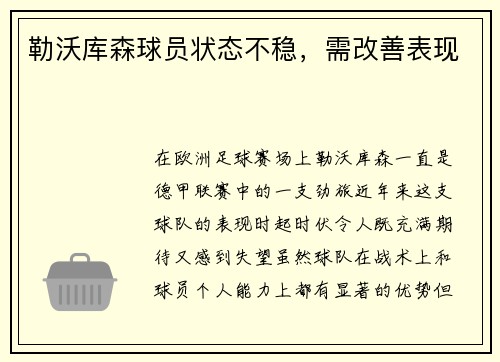 勒沃库森球员状态不稳，需改善表现

在欧洲足球赛场上勒沃库森一直是德甲联赛中的一支劲旅近年来这支球队的表现时起时伏令人既充满期待又感到失望虽然球队在战术上和球员个人能力上都有显著的优势但